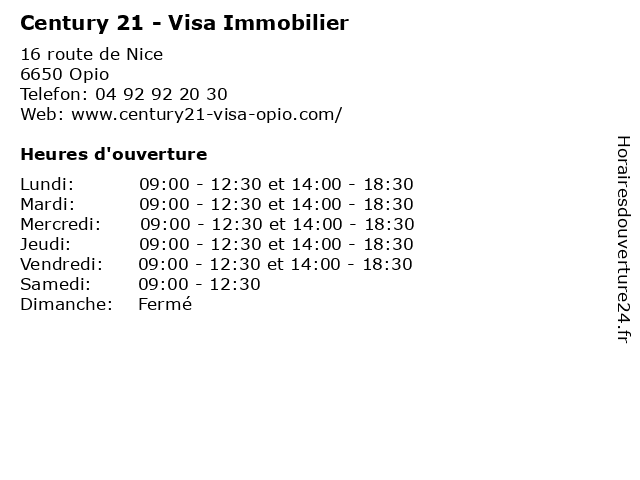 Century 21 - Visa Immobilier

16 route de Nice
6650 Opio
Telefon: 04 92 92 20 30
Web: www.century21-visa-opio.com/

Heures d'ouverture

Lundi: 09:00 - 12:30 et 14:00 - 18:30
Mardi: 09:00 - 12:30 et 14:00 - 18:30
Mercredi: 09:00 - 12:30 et 14:00 - 18:30
Jeudi: 09:00 - 12:30 et 14:00 - 18:30
Vendredi: 09:00 - 12:30 et 14:00 - 18:30
Samedi: 09:00 - 12:30
Dimanche: Fermé

Horairesdouverture24.fr